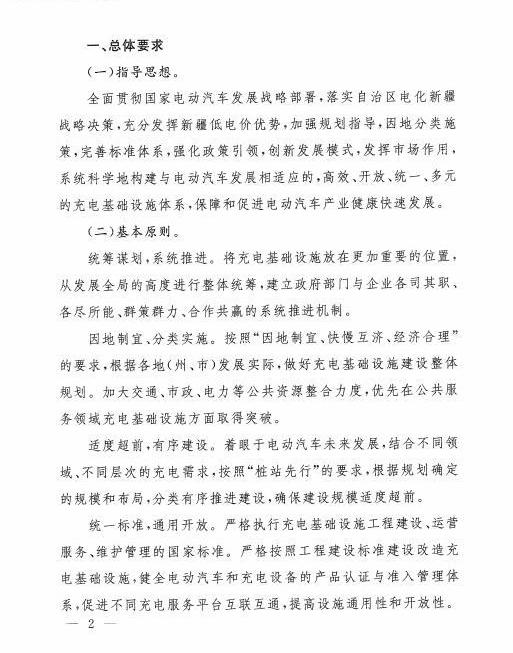 一、总体要求

（一）指导思想。

全面贯彻国家电动汽车发展战略部署，落实自治区电化新疆战略决策，充分发挥新疆低电价优势，加强规划指导，因地分类施策，完善标准体系，强化政策引领，创新发展模式，发挥市场作用，系统科学地构建与电动汽车发展相适应的，高效、开放、统一、多元的充电基础设施体系，保障和促进电动汽车产业健康快速发展。

（二）基本原则。

统筹谋划，系统推进。将充电基础设施放在更加重要的位置，从发展全局的高度进行整体统筹，建立政府部门与企业各司其职、各尽所能、群策群力、合作共赢的系统推进机制。

因地制宜、分类实施。按照“因地制宜、快慢互济、经济合理”的要求，根据各地（州、市）发展实际，做好充电基础设施建设整体规划。加大交通、市政、电力等公共资源整合力度，优先在公共服务领域充电基础设施方面取得突破。

适度超前，有序建设。着眼于电动汽车未来发展，结合不同领域、不同层次的充电需求，按照“桩站先行”的要求，根据规划确定的规模和布局，分类有序推进建设，确保建设规模适度超前。

统一标准，通用开放。严格执行充电基础设施工程建设、运营服务、维护管理的国家标准。严格按照工程建设标准建设改造充电基础设施，健全电动汽车和充电设备的产品认证与准入管理体系，促进不同充电服务平台互联互通，提高设施通用性和开放性。

— 2 —